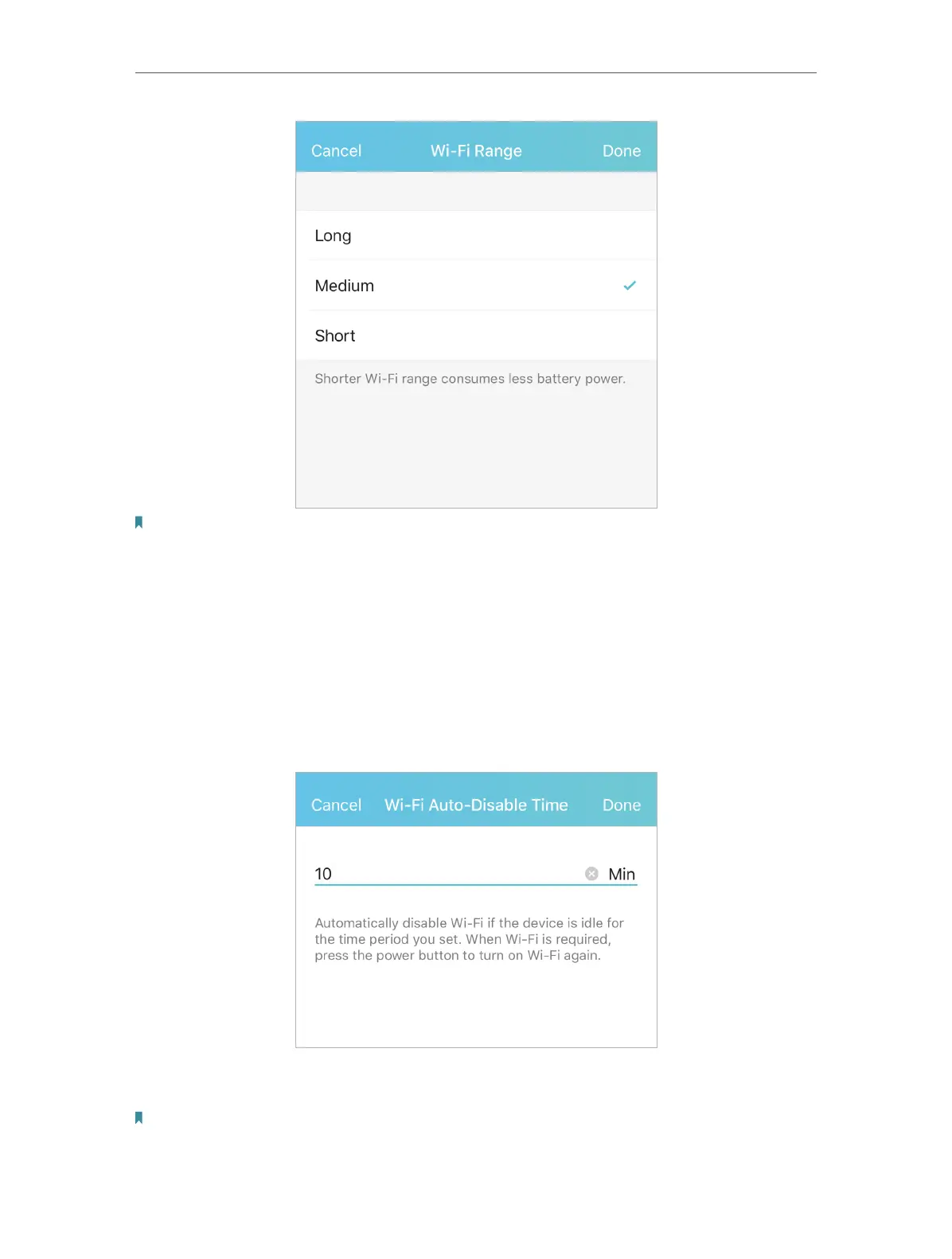 Cancel Wi-Fi Range Done

Long

Medium

Short

Shorter Wi-Fi range consumes less battery power.

Cancel Wi-Fi Auto-Disable Time Done

10 Min

Automatically disable Wi-Fi if the device is idle for the time period you set. When Wi-Fi is required, press the power button to turn on Wi-Fi again.